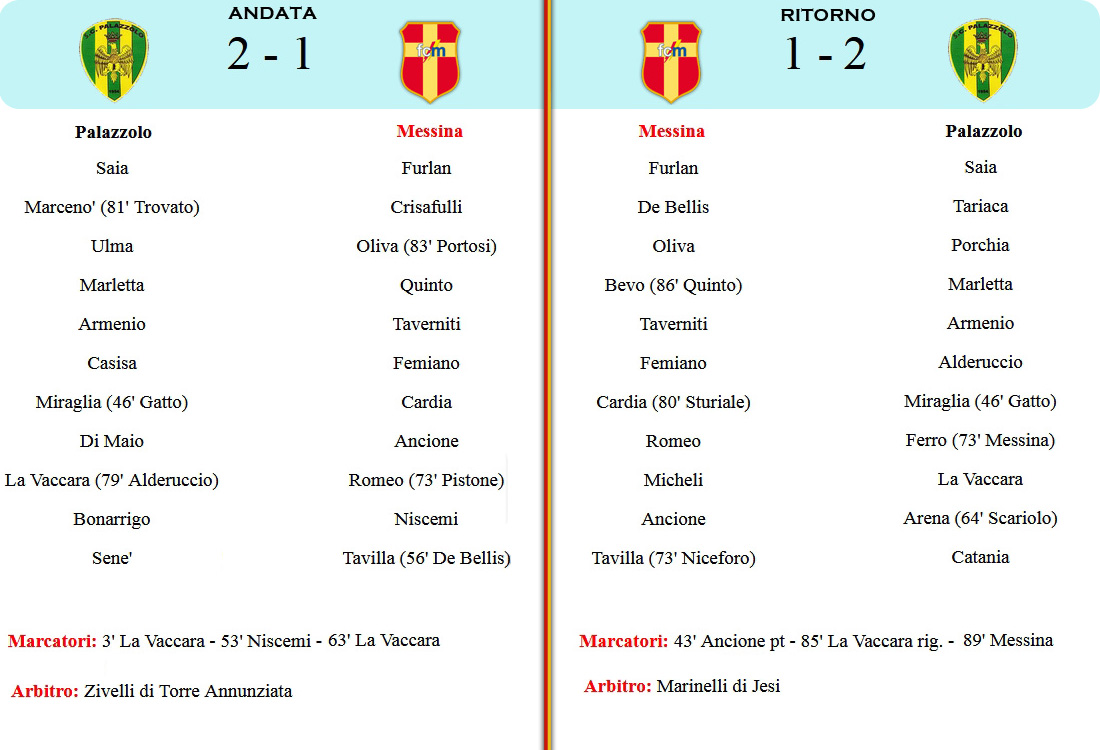 ANDATA

2 - 1

Palazzolo
Saia
Marceno' (81' Trovato)
Ulma
Marletta
Armenio
Casisa
Miraglia (46' Gatto)
Di Maio
La Vaccara (79' Alderuccio)
Bonarrigo
Sene'

Messina
Furlan
Crisafulli
Oliva (83' Portosi)
Quinto
Taverniti
Femiano
Cardia
Ancione
Romeo (73' Pistone)
Niscemi
Tavilla (56' De Bellis)

Marcatori: 3' La Vaccara - 53' Niscemi - 63' La Vaccara

Arbitro: Zivelli di Torre Annunziata

RITORNO

1 - 2

Messina
Furlan
De Bellis
Oliva
Bevo (86' Quinto)
Taverniti
Femiano
Cardia (80' Sturiale)
Romeo
Micheli
Ancione
Tavilla (73' Niceforo)

Palazzolo
Saia
Tariaca
Porchia
Marletta
Armenio
Alderuccio
Miraglia (46' Gatto)
Ferro (73' Messina)
La Vaccara
Arena (64' Scariolo)
Catania

Marcatori: 43' Ancione pt - 85' La Vaccara rig. - 89' Messina

Arbitro: Marinelli di Jesi